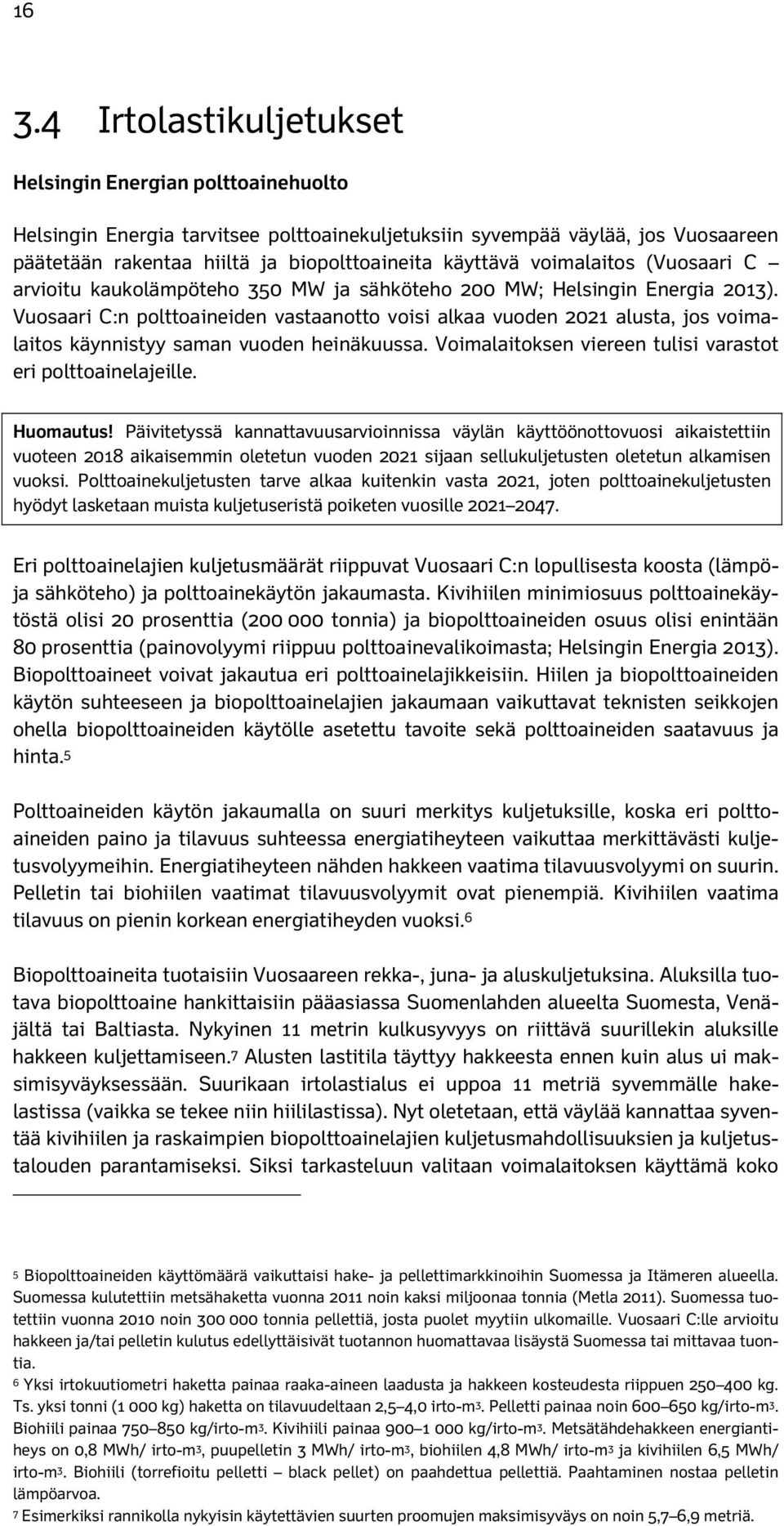 16

3.4 Irtolastikuljetukset

Helsingin Energian polttoainehuolto

Helsingin Energia tarvitsee polttoainekuljetuksiin syvempää väylää, jos Vuosaareen päätetään rakentaa hiiltä ja biopolttoaineita käyttävä voimalaitos (Vuosaari C – arvioitu kaukolämpöteho 350 MW ja sähköteho 200 MW; Helsingin Energia 2013). Vuosaari C:n polttoaineiden vastaanotto voisi alkaa vuoden 2021 alusta, jos voimalaitos käynnistyy saman vuoden heinäkuussa. Voimalaitoksen viereen tulisi varastot eri polttoainelajeille.

Huomautus! Päivitetyssä kannattavuusarvioinnissa väylän käyttöönottovuosi aikaistettiin vuoteen 2018 aikaisemmin oletetun vuoden 2021 sijaan sellukuljetusten oletetun alkamisen vuoksi. Polttoainekuljetusten tarve alkaa kuitenkin vasta 2021, joten polttoainekuljetusten hyödyt lasketaan muista kuljetuseristä poiketen vuosille 2021–2047.

Eri polttoainelajien kuljetusmäärät riippuvat Vuosaari C:n lopullisesta koosta (lämpö- ja sähköteho) ja polttoainekäytön jakaumasta. Kivihiilen minimiosuus polttoainekäytöstä olisi 20 prosenttia (200 000 tonnia) ja biopolttoaineiden osuus olisi enintään 80 prosenttia (painovolyymi riippuu polttoainevalikoimasta; Helsingin Energia 2013). Biopolttoaineet voivat jakautua eri polttoainelajikkeisiin. Hiilen ja biopolttoaineiden käytön suhteeseen ja biopolttoainelajien jakaumaan vaikuttavat teknisten seikkojen ohella biopolttoaineiden käytölle asetettu tavoite sekä polttoaineiden saatavuus ja hinta.$^5$

Polttoaineiden käytön jakaumalla on suuri merkitys kuljetuksille, koska eri polttoaineiden paino ja tilavuus suhteessa energiatiheyteen vaikuttaa merkittävästi kuljetusvolyymeihin. Energiatiheyteen nähden hakkeen vaatima tilavuusvolyymi on suurin. Pelletin tai biohiilen vaatimat tilavuusvolyymit ovat pienempiä. Kivihiilen vaatima tilavuus on pienin korkean energiatiheyden vuoksi.$^6$

Biopolttoaineita tuotaisiin Vuosaareen rekka-, juna- ja aluskuljetuksina. Aluksilla tuotava biopolttoaine hankittaisiin pääasiassa Suomenlahden alueelta Suomesta, Venäjältä tai Baltiasta. Nykyinen 11 metrin kulkusyvyys on riittävä suurillekin aluksille hakkeen kuljettamiseen.$^7$ Alusten lastitila täyttyy hakkeesta ennen kuin alus ui maksimisyväyksessään. Suurikaan irtolastialus ei uppoa 11 metriä syvemmälle hakelastissa (vaikka se tekee niin hiililastissa). Nyt oletetaan, että väylää kannattaa syventää kivihiilen ja raskaimpien biopolttoainelajien kuljetusmahdollisuuksien ja kuljetustalouden parantamiseksi. Siksi tarkasteluun valitaan voimalaitoksen käyttämä koko

$^5$ Biopolttoaineiden käyttömäärä vaikuttaisi hake- ja pellettimarkkinoihin Suomessa ja Itämeren alueella. Suomessa kulutettiin metsähaketta vuonna 2011 noin kaksi miljoonaa tonnia (Metla 2011). Suomessa tuotettiin vuonna 2010 noin 300 000 tonnia pellettiä, josta puolet myytiin ulkomaille. Vuosaari C:lle arvioitu hakkeen ja/tai pelletin kulutus edellyttäisivät tuotannon huomattavaa lisäystä Suomessa tai mittavaa tuontia.
$^6$ Yksi irtokuutiometri haketta painaa raaka-aineen laadusta ja hakkeen kosteudesta riippuen 250–400 kg. Ts. yksi tonni (1 000 kg) haketta on tilavuudeltaan 2,5–4,0 irto-m$^3$. Pelletti painaa noin 600–650 kg/irto-m$^3$. Biohiili painaa 750–850 kg/irto-m$^3$. Kivihiili painaa 900–1 000 kg/irto-m$^3$. Metsätähdehakkeen energiantiheys on 0,8 MWh/ irto-m$^3$, puupelletin 3 MWh/ irto-m$^3$, biohiilen 4,8 MWh/ irto-m$^3$ ja kivihiilen 6,5 MWh/ irto-m$^3$. Biohiili (torrefioitu pelletti – black pellet) on paahdettua pellettiä. Paahtaminen nostaa pelletin lämpöarvoa.
$^7$ Esimerkiksi rannikolla nykyisin käytettävien suurten proomujen maksimisyväys on noin 5,7–6,9 metriä.